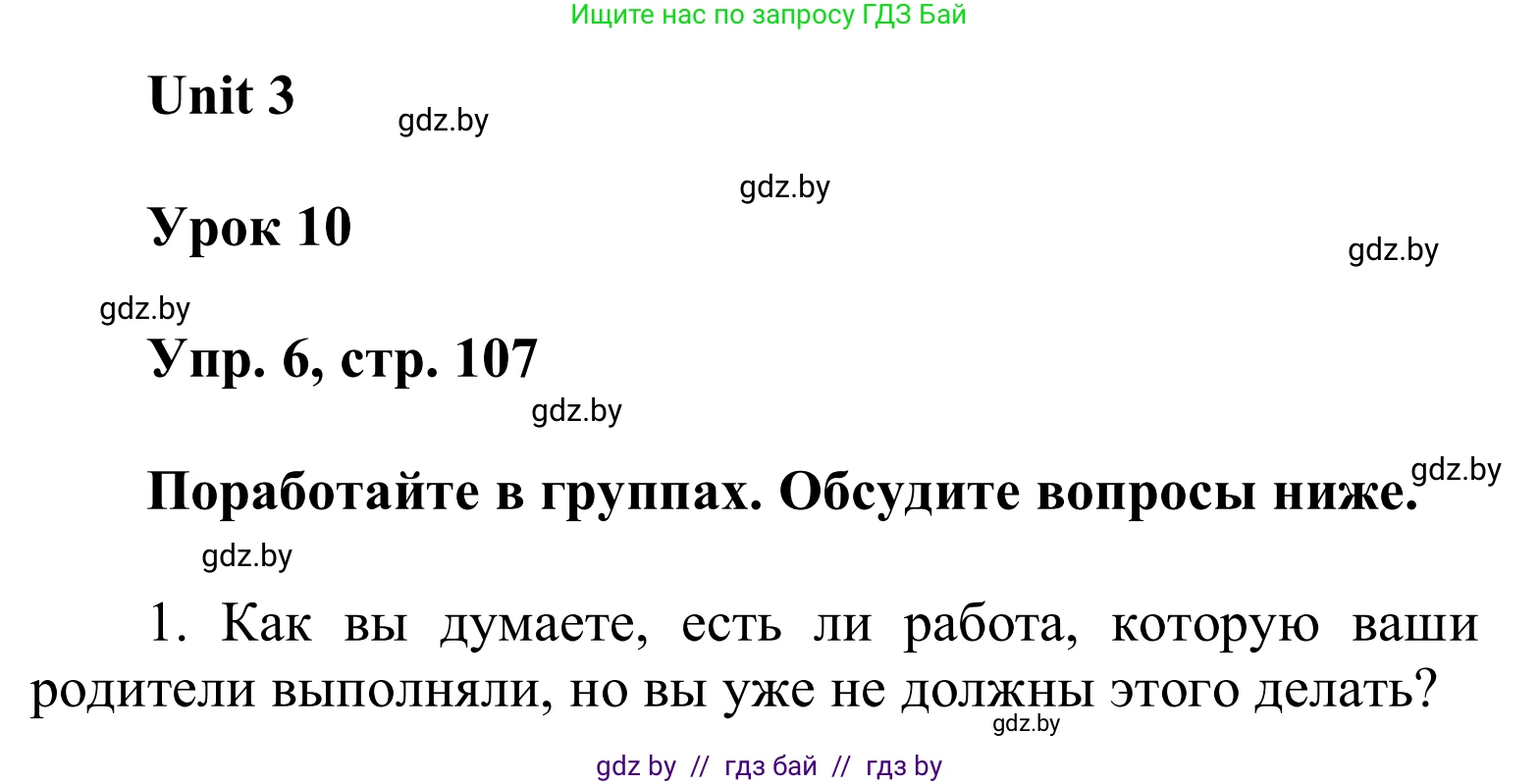 Ищите нас по запросу ГДЗ Бай

Unit 3

gdz.by

gdz.by

Урок 10

gdz.by

gdz.by

Упр. 6, стр. 107

gdz.by

Поработайте в группах. Обсудите вопросы ниже.

gdz.by

gdz.by

1. Как вы думаете, есть ли работа, которую ваши родители выполняли, но вы уже не должны этого делать?

gdz.by

gdz by // гдз бай // гдз by